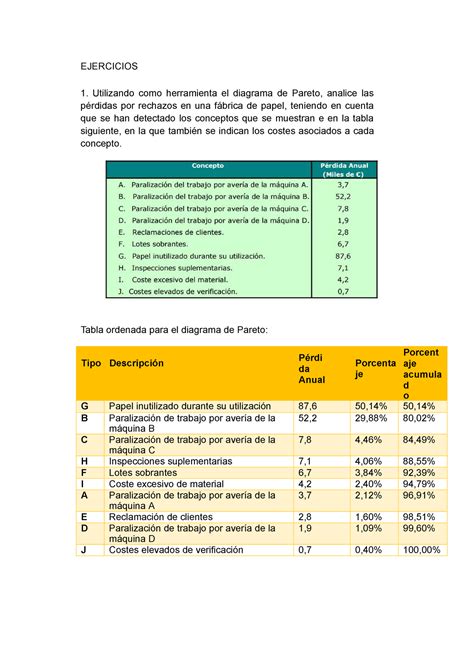 EJERCICIOS

1. Utilizando como herramienta el diagrama de Pareto, analice las pérdidas por rechazos en una fábrica de papel, teniendo en cuenta que se han detectado los conceptos que se muestran e en la tabla siguiente, en la que también se indican los costes asociados a cada concepto.

| Concepto | Pérdida Anual (Miles de €) |
|---|---|
| A. Paralización del trabajo por avería de la máquina A. | 3,7 |
| B. Paralización del trabajo por avería de la máquina B. | 52,2 |
| C. Paralización del trabajo por avería de la máquina C. | 7,8 |
| D. Paralización del trabajo por avería de la máquina D. | 1,9 |
| E. Reclamaciones de clientes. | 2,8 |
| F. Lotes sobrantes. | 6,7 |
| G. Papel inutilizado durante su utilización. | 87,6 |
| H. Inspecciones suplementarias. | 7,1 |
| I. Coste excesivo del material. | 4,2 |
| J. Costes elevados de verificación. | 0,7 |

Tabla ordenada para el diagrama de Pareto:

| Tipo | Descripción | Pérdida Anual | Porcentaje | Porcentaje acumulado |
|---|---|---|---|---|
| G | Papel inutilizado durante su utilización | 87,6 | 50,14% | 50,14% |
| B | Paralización de trabajo por avería de la máquina B | 52,2 | 29,88% | 80,02% |
| C | Paralización de trabajo por avería de la máquina C | 7,8 | 4,46% | 84,49% |
| H | Inspecciones suplementarias | 7,1 | 4,06% | 88,55% |
| F | Lotes sobrantes | 6,7 | 3,84% | 92,39% |
| I | Coste excesivo de material | 4,2 | 2,40% | 94,79% |
| A | Paralización de trabajo por avería de la máquina A | 3,7 | 2,12% | 96,91% |
| E | Reclamación de clientes | 2,8 | 1,60% | 98,51% |
| D | Paralización de trabajo por avería de la máquina D | 1,9 | 1,09% | 99,60% |
| J | Costes elevados de verificación | 0,7 | 0,40% | 100,00% |